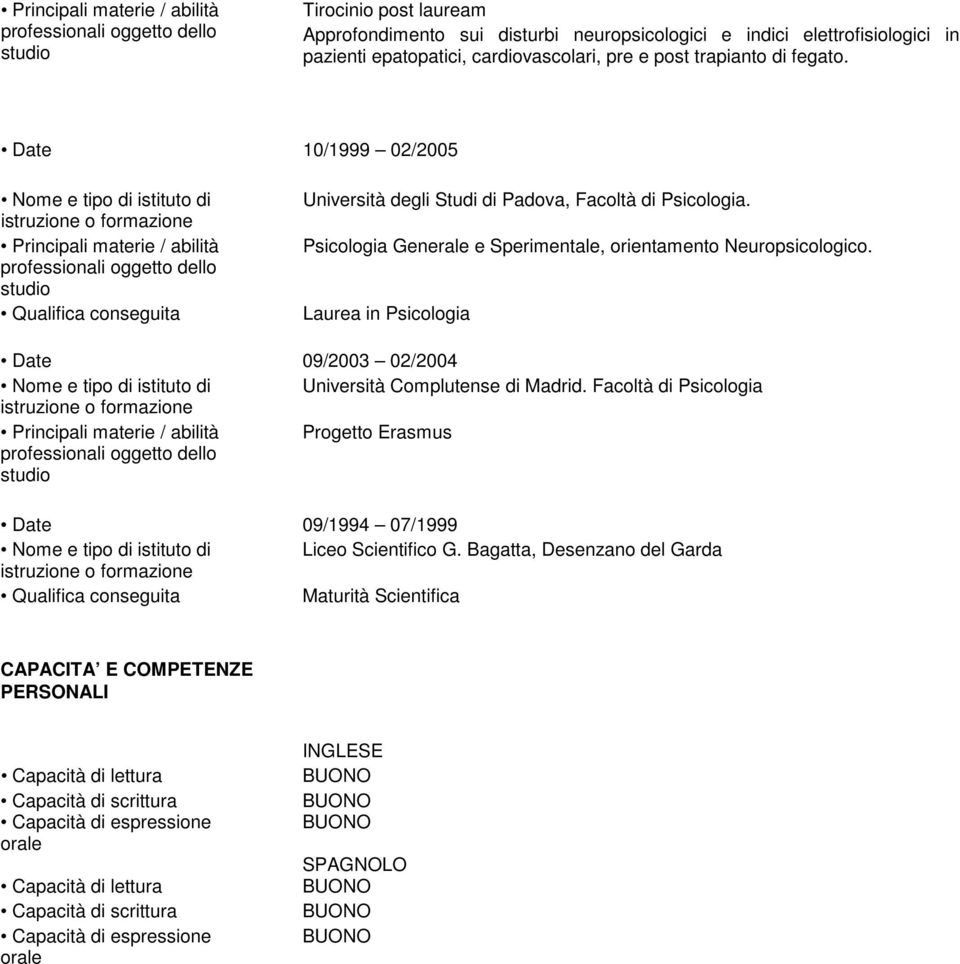 • Principali materie / abilità professionali oggetto dello studio

Tirocinio post lauream
Approfondimento sui disturbi neuropsicologici e indici elettrofisiologici in pazienti epatopatici, cardiovascolari, pre e post trapianto di fegato.

• Date
10/1999 – 02/2005

• Nome e tipo di istituto di istruzione o formazione
Università degli Studi di Padova, Facoltà di Psicologia.

• Principali materie / abilità professionali oggetto dello studio
Psicologia Generale e Sperimentale, orientamento Neuropsicologico.

• Qualifica conseguita
Laurea in Psicologia

• Date
09/2003 – 02/2004

• Nome e tipo di istituto di istruzione o formazione
Università Complutense di Madrid. Facoltà di Psicologia

• Principali materie / abilità professionali oggetto dello studio
Progetto Erasmus

• Date
09/1994 – 07/1999

• Nome e tipo di istituto di istruzione o formazione
Liceo Scientifico G. Bagatta, Desenzano del Garda

• Qualifica conseguita
Maturità Scientifica

CAPACITA' E COMPETENZE PERSONALI

INGLESE
• Capacità di lettura
BUONO
• Capacità di scrittura
BUONO
• Capacità di espressione orale
BUONO

SPAGNOLO
• Capacità di lettura
BUONO
• Capacità di scrittura
BUONO
• Capacità di espressione orale
BUONO